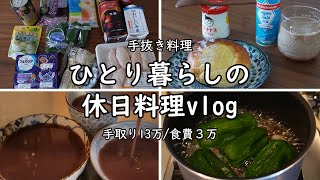 手抜き料理
ひとり暮らしの
休日料理vlog
手取り13万/食費３万